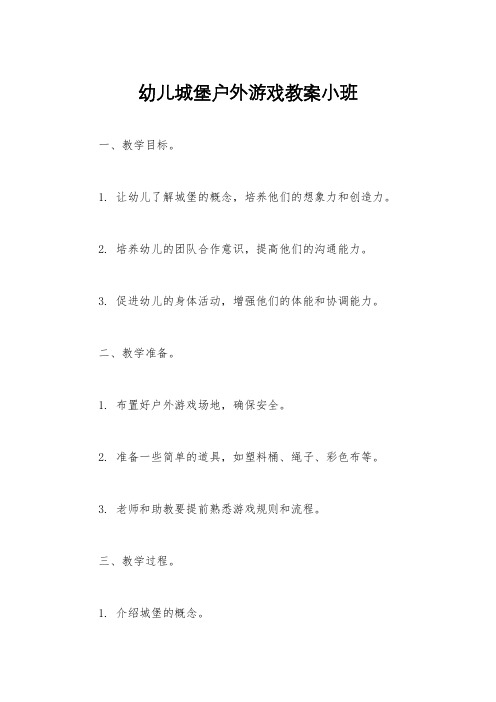 幼儿城堡户外游戏教案小班

一、教学目标。

1. 让幼儿了解城堡的概念，培养他们的想象力和创造力。

2. 培养幼儿的团队合作意识，提高他们的沟通能力。

3. 促进幼儿的身体活动，增强他们的体能和协调能力。

二、教学准备。

1. 布置好户外游戏场地，确保安全。

2. 准备一些简单的道具，如塑料桶、绳子、彩色布等。

3. 老师和助教要提前熟悉游戏规则和流程。

三、教学过程。

1. 介绍城堡的概念。